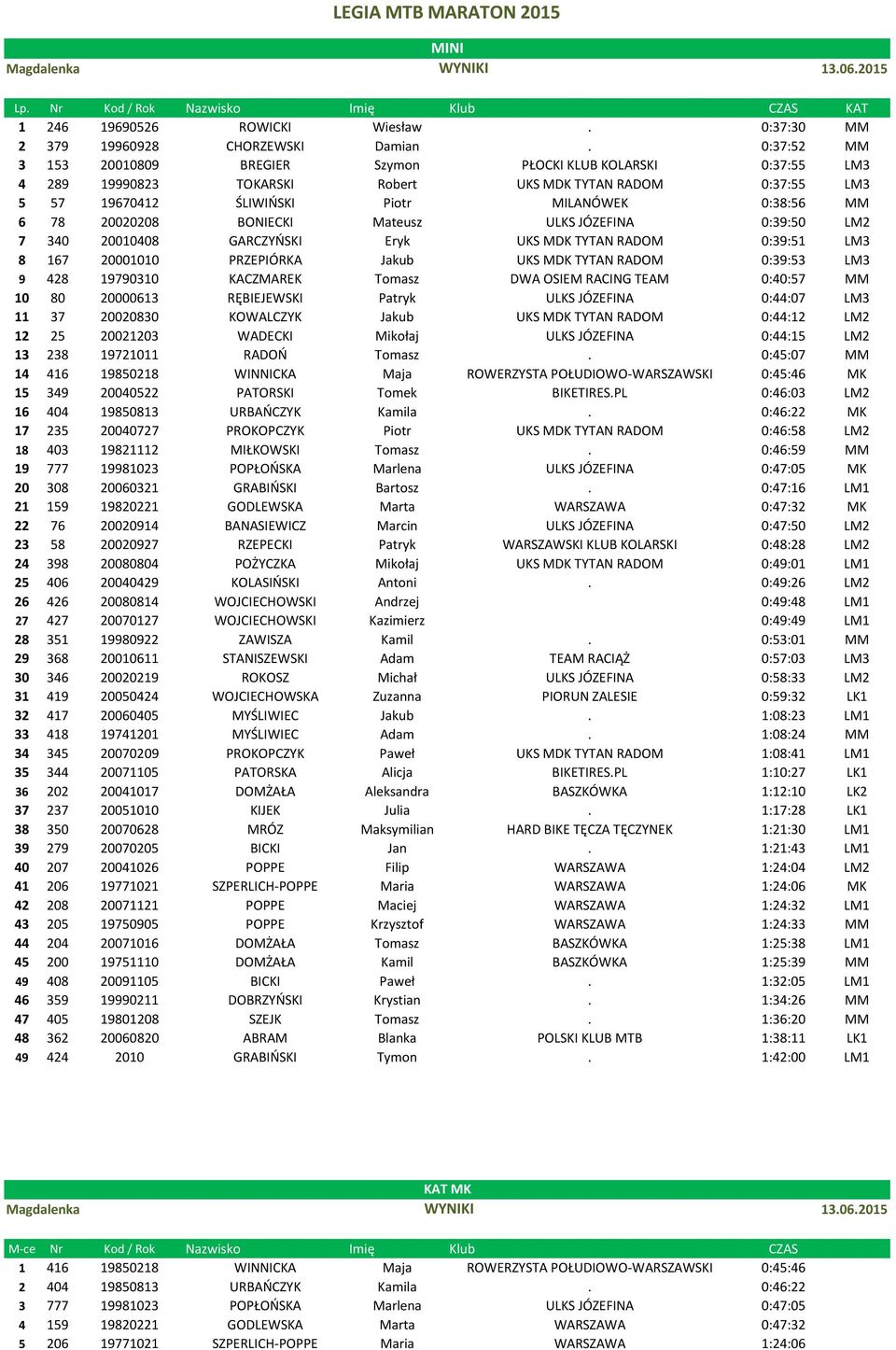 LEGIA MTB MARATON 2015

MINI

Magdalenka WYNIKI 13.06.2015

| Lp. | Nr | Kod / Rok | Nazwisko | Imię | Klub | CZAS | KAT |
|---|---|---|---|---|---|---|---|
| 1 | 246 | 19690526 | ROWICKI | Wiesław | . | 0:37:30 | MM |
| 2 | 379 | 19960928 | CHORZEWSKI | Damian | . | 0:37:52 | MM |
| 3 | 153 | 20010809 | BREGIER | Szymon | PŁOCKI KLUB KOLARSKI | 0:37:55 | LM3 |
| 4 | 289 | 19990823 | TOKARSKI | Robert | UKS MDK TYTAN RADOM | 0:37:55 | LM3 |
| 5 | 57 | 19670412 | ŚLIWIŃSKI | Piotr | MILANÓWEK | 0:38:56 | MM |
| 6 | 78 | 20020208 | BONIECKI | Mateusz | ULKS JÓZEFINA | 0:39:50 | LM2 |
| 7 | 340 | 20010408 | GARCZYŃSKI | Eryk | UKS MDK TYTAN RADOM | 0:39:51 | LM3 |
| 8 | 167 | 20001010 | PRZEPIÓRKA | Jakub | UKS MDK TYTAN RADOM | 0:39:53 | LM3 |
| 9 | 428 | 19790310 | KACZMAREK | Tomasz | DWA OSIEM RACING TEAM | 0:40:57 | MM |
| 10 | 80 | 20000613 | RĘBIEJEWSKI | Patryk | ULKS JÓZEFINA | 0:44:07 | LM3 |
| 11 | 37 | 20020830 | KOWALCZYK | Jakub | UKS MDK TYTAN RADOM | 0:44:12 | LM2 |
| 12 | 25 | 20021203 | WADECKI | Mikołaj | ULKS JÓZEFINA | 0:44:15 | LM2 |
| 13 | 238 | 19721011 | RADOŃ | Tomasz | . | 0:45:07 | MM |
| 14 | 416 | 19850218 | WINNICKA | Maja | ROWERZYSTA POŁUDIOWO-WARSZAWSKI | 0:45:46 | MK |
| 15 | 349 | 20040522 | PATORSKI | Tomek | BIKETIRES.PL | 0:46:03 | LM2 |
| 16 | 404 | 19850813 | URBAŃCZYK | Kamila | . | 0:46:22 | MK |
| 17 | 235 | 20040727 | PROKOPCZYK | Piotr | UKS MDK TYTAN RADOM | 0:46:58 | LM2 |
| 18 | 403 | 19821112 | MIŁKOWSKI | Tomasz | . | 0:46:59 | MM |
| 19 | 777 | 19981023 | POPŁOŃSKA | Marlena | ULKS JÓZEFINA | 0:47:05 | MK |
| 20 | 308 | 20060321 | GRABIŃSKI | Bartosz | . | 0:47:16 | LM1 |
| 21 | 159 | 19820221 | GODLEWSKA | Marta | WARSZAWA | 0:47:32 | MK |
| 22 | 76 | 20020914 | BANASIEWICZ | Marcin | ULKS JÓZEFINA | 0:47:50 | LM2 |
| 23 | 58 | 20020927 | RZEPECKI | Patryk | WARSZAWSKI KLUB KOLARSKI | 0:48:28 | LM2 |
| 24 | 398 | 20080804 | POŻYCZKA | Mikołaj | UKS MDK TYTAN RADOM | 0:49:01 | LM1 |
| 25 | 406 | 20040429 | KOLASIŃSKI | Antoni | . | 0:49:26 | LM2 |
| 26 | 426 | 20080814 | WOJCIECHOWSKI | Andrzej | | 0:49:48 | LM1 |
| 27 | 427 | 20070127 | WOJCIECHOWSKI | Kazimierz | | 0:49:49 | LM1 |
| 28 | 351 | 19980922 | ZAWISZA | Kamil | . | 0:53:01 | MM |
| 29 | 368 | 20010611 | STANISZEWSKI | Adam | TEAM RACIĄŻ | 0:57:03 | LM3 |
| 30 | 346 | 20020219 | ROKOSZ | Michał | ULKS JÓZEFINA | 0:58:33 | LM2 |
| 31 | 419 | 20050424 | WOJCIECHOWSKA | Zuzanna | PIORUN ZALESIE | 0:59:32 | LK1 |
| 32 | 417 | 20060405 | MYŚLIWIEC | Jakub | . | 1:08:23 | LM1 |
| 33 | 418 | 19741201 | MYŚLIWIEC | Adam | . | 1:08:24 | MM |
| 34 | 345 | 20070209 | PROKOPCZYK | Paweł | UKS MDK TYTAN RADOM | 1:08:41 | LM1 |
| 35 | 344 | 20071105 | PATORSKA | Alicja | BIKETIRES.PL | 1:10:27 | LK1 |
| 36 | 202 | 20041017 | DOMŻAŁA | Aleksandra | BASZKÓWKA | 1:12:10 | LK2 |
| 37 | 237 | 20051010 | KIJEK | Julia | . | 1:17:28 | LK1 |
| 38 | 350 | 20070628 | MRÓZ | Maksymilian | HARD BIKE TĘCZA TĘCZYNEK | 1:21:30 | LM1 |
| 39 | 279 | 20070205 | BICKI | Jan | . | 1:21:43 | LM1 |
| 40 | 207 | 20041026 | POPPE | Filip | WARSZAWA | 1:24:04 | LM2 |
| 41 | 206 | 19771021 | SZPERLICH-POPPE | Maria | WARSZAWA | 1:24:06 | MK |
| 42 | 208 | 20071121 | POPPE | Maciej | WARSZAWA | 1:24:32 | LM1 |
| 43 | 205 | 19750905 | POPPE | Krzysztof | WARSZAWA | 1:24:33 | MM |
| 44 | 204 | 20071016 | DOMŻAŁA | Tomasz | BASZKÓWKA | 1:25:38 | LM1 |
| 45 | 200 | 19751110 | DOMŻAŁA | Kamil | BASZKÓWKA | 1:25:39 | MM |
| 49 | 408 | 20091105 | BICKI | Paweł | . | 1:32:05 | LM1 |
| 46 | 359 | 19990211 | DOBRZYŃSKI | Krystian | . | 1:34:26 | MM |
| 47 | 405 | 19801208 | SZEJK | Tomasz | . | 1:36:20 | MM |
| 48 | 362 | 20060820 | ABRAM | Blanka | POLSKI KLUB MTB | 1:38:11 | LK1 |
| 49 | 424 | 2010 | GRABIŃSKI | Tymon | . | 1:42:00 | LM1 |

KAT MK

Magdalenka WYNIKI 13.06.2015

| M-ce | Nr | Kod / Rok | Nazwisko | Imię | Klub | CZAS |
|---|---|---|---|---|---|---|
| 1 | 416 | 19850218 | WINNICKA | Maja | ROWERZYSTA POŁUDIOWO-WARSZAWSKI | 0:45:46 |
| 2 | 404 | 19850813 | URBAŃCZYK | Kamila | . | 0:46:22 |
| 3 | 777 | 19981023 | POPŁOŃSKA | Marlena | ULKS JÓZEFINA | 0:47:05 |
| 4 | 159 | 19820221 | GODLEWSKA | Marta | WARSZAWA | 0:47:32 |
| 5 | 206 | 19771021 | SZPERLICH-POPPE | Maria | WARSZAWA | 1:24:06 |